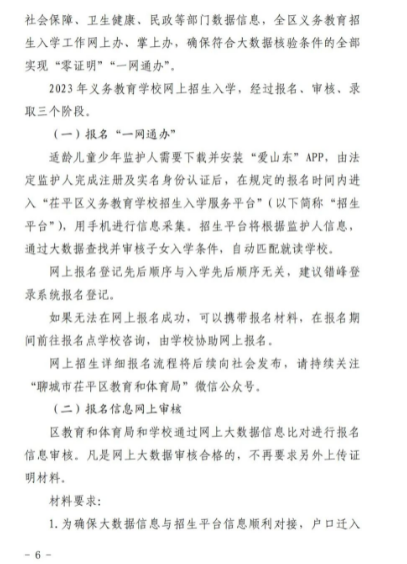 社会保障、卫生健康、民政等部门数据信息，全区义务教育招生入学工作网上办、掌上办，确保符合大数据核验条件的全部实现“零证明”“一网通办”。

2023年义务教育学校网上招生入学，经过报名、审核、录取三个阶段。

（一）报名“一网通办”

适龄儿童少年监护人需要下载并安装“爱山东”APP，由法定监护人完成注册及实名身份认证后，在规定的报名时间内进入“茌平区义务教育学校招生入学服务平台”（以下简称“招生平台”），用手机进行信息采集。招生平台将根据监护人信息，通过大数据查找并审核子女入学条件，自动匹配就读学校。

网上报名登记先后顺序与入学先后顺序无关，建议错峰登录系统报名登记。

如果无法在网上报名成功，可以携带报名材料，在报名期间前往报名点学校咨询，由学校协助网上报名。

网上招生详细报名流程将后续向社会发布，请持续关注“聊城市茌平区教育和体育局”微信公众号。

（二）报名信息网上审核

区教育和体育局和学校通过网上大数据信息比对进行报名信息审核。凡是网上大数据审核合格的，不再要求另外上传证明材料。

材料要求：

1.为确保大数据信息与招生平台信息顺利对接，户口迁入

－6－